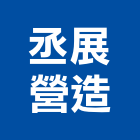 丞展
營造